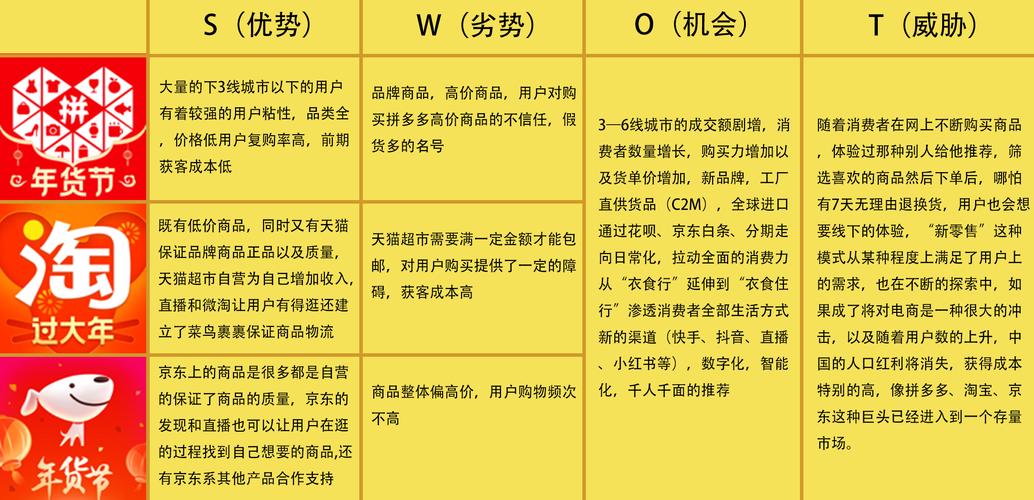 | | S（优势） | W（劣势） | O（机会） | T（威胁） |
|---|---|---|---|---|
| 拼 年货节 | 大量的下3线城市以下的用户有着较强的用户粘性，品类全，价格低用户复购率高，前期获客成本低 | 品牌商品，高价商品，用户对购买拼多多高价商品的不信任，假货多的名号 | 3—6线城市的成交额剧增，消费者数量增长，购买力增加以及货单价增加，新品牌，工厂直供货品（C2M），全球进口通过花呗、京东白条、分期走向日常化，拉动全面的消费力从“衣食行”延伸到“衣食住行”渗透消费者全部生活方式新的渠道（快手、抖音、直播、小红书等），数字化，智能化，千人千面的推荐 | 随着消费者在网上不断购买商品，体验过那种别人给他推荐，筛选喜欢的商品然后下单后，哪怕有7天无理由退换货，用户也会想要线下的体验，“新零售”这种模式从某种程度上满足了用户上的需求，也在不断的探索中，如果成了将对电商是一种很大的冲击，以及随着用户数的上升，中国的人口红利将消失，获得成本特别的高，像拼多多、淘宝、京东这种巨头已经进入到一个存量市场。 |
| 淘 过大年 | 既有低价商品，同时又有天猫保证品牌商品正品以及质量，天猫超市自营为自己增加收入，直播和微淘让用户有得逛还建立了菜鸟裹裹保证商品物流 | 天猫超市需要满一定金额才能包邮，对用户购买提供了一定的障碍，获客成本高 | | |
| 年货节 | 京东上的商品是很多都是自营的保证了商品的质量，京东的发现和直播也可以让用户在逛的过程找到自己想要的商品,还有京东系其他产品合作支持 | 商品整体偏高价，用户购物频次不高 | | |